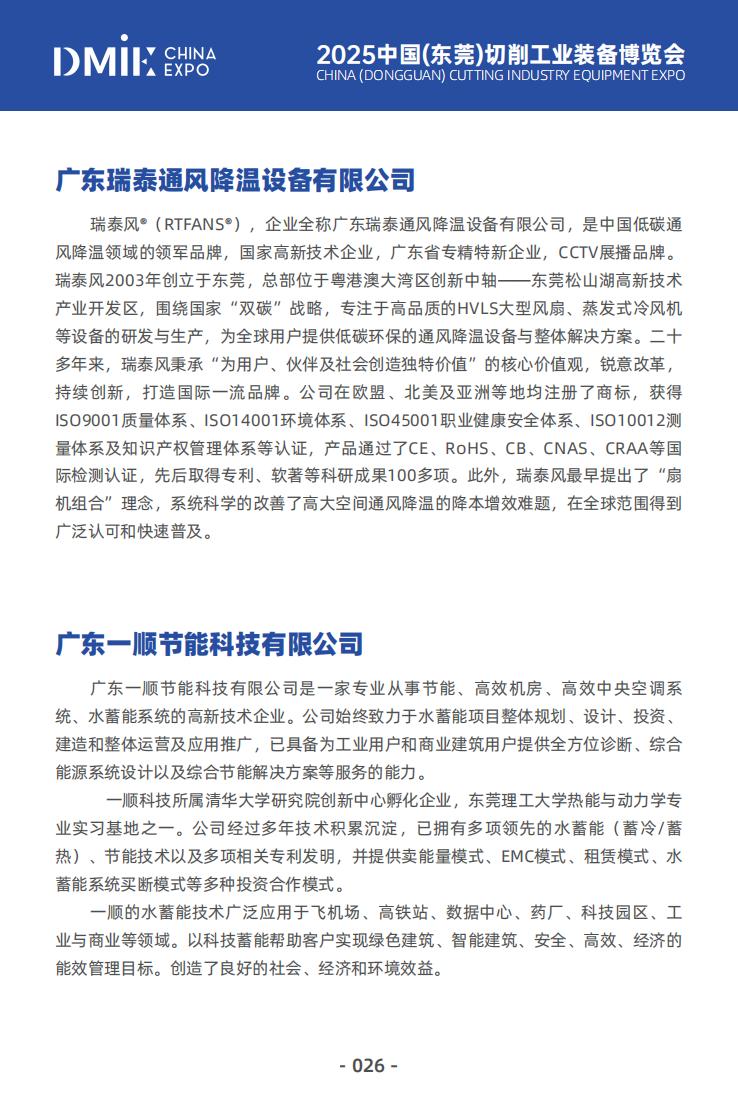 DMIE CHINA EXPO

2025中国(东莞)切削工业装备博览会
CHINA (DONGGUAN) CUTTING INDUSTRY EQUIPMENT EXPO

广东瑞泰通风降温设备有限公司

瑞泰风®（RTFANS®），企业全称广东瑞泰通风降温设备有限公司，是中国低碳通风降温领域的领军品牌，国家高新技术企业，广东省专精特新企业，CCTV展播品牌。瑞泰风2003年创立于东莞，总部位于粤港澳大湾区创新中轴——东莞松山湖高新技术产业开发区，围绕国家“双碳”战略，专注于高品质的HVLS大型风扇、蒸发式冷风机等设备的研发与生产，为全球用户提供低碳环保的通风降温设备与整体解决方案。二十多年来，瑞泰风秉承“为用户、伙伴及社会创造独特价值”的核心价值观，锐意改革，持续创新，打造国际一流品牌。公司在欧盟、北美及亚洲等地均注册了商标，获得ISO9001质量体系、ISO14001环境体系、ISO45001职业健康安全体系、ISO10012测量体系及知识产权管理体系等认证，产品通过了CE、RoHS、CB、CNAS、CRAA等国际检测认证，先后取得专利、软著等科研成果100多项。此外，瑞泰风最早提出了“扇机组合”理念，系统科学的改善了高大空间通风降温的降本增效难题，在全球范围得到广泛认可和快速普及。

广东一顺节能科技有限公司

广东一顺节能科技有限公司是一家专业从事节能、高效机房、高效中央空调系统、水蓄能系统的高新技术企业。公司始终致力于水蓄能项目整体规划、设计、投资、建造和整体运营及应用推广，已具备为工业用户和商业建筑用户提供全方位诊断、综合能源系统设计以及综合节能解决方案等服务的能力。

一顺科技所属清华大学研究院创新中心孵化企业，东莞理工大学热能与动力学专业实习基地之一。公司经过多年技术积累沉淀，已拥有多项领先的水蓄能（蓄冷/蓄热）、节能技术以及多项相关专利发明，并提供卖能量模式、EMC模式、租赁模式、水蓄能系统买断模式等多种投资合作模式。

一顺的水蓄能技术广泛应用于飞机场、高铁站、数据中心、药厂、科技园区、工业与商业等领域。以科技蓄能帮助客户实现绿色建筑、智能建筑、安全、高效、经济的能效管理目标。创造了良好的社会、经济和环境效益。

- 026 -